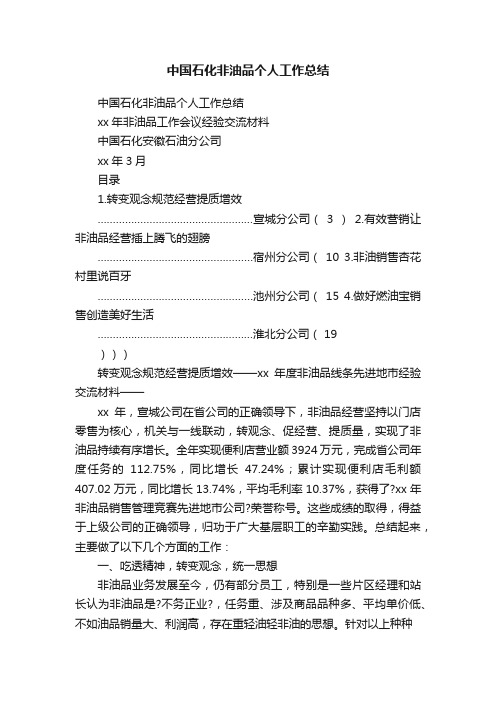 中国石化非油品个人工作总结

中国石化非油品个人工作总结

xx 年非油品工作会议经验交流材料

中国石化安徽石油分公司

xx 年 3 月

目录

1.转变观念规范经营提质增效

....................................................宣城分公司（ 3 ） 2.有效营销让非油品经营插上腾飞的翅膀

....................................................宿州分公司（ 10 3.非油销售杏花村里说百牙

....................................................池州分公司（ 15 4.做好燃油宝销售创造美好生活

....................................................淮北分公司（ 19

））)

转变观念规范经营提质增效——xx 年度非油品线条先进地市经验交流材料——

xx 年，宣城公司在省公司的正确领导下，非油品经营坚持以门店零售为核心，机关与一线联动，转观念、促经营、提质量，实现了非油品持续有序增长。全年实现便利店营业额 3924 万元，完成省公司年度任务的 112.75%，同比增长 47.24%；累计实现便利店毛利额 407.02 万元，同比增长 13.74%，平均毛利率 10.37%，获得了?xx 年非油品销售管理竞赛先进地市公司?荣誉称号。这些成绩的取得，得益于上级公司的正确领导，归功于广大基层职工的辛勤实践。总结起来，主要做了以下几个方面的工作：

一、吃透精神，转变观念，统一思想

非油品业务发展至今，仍有部分员工，特别是一些片区经理和站长认为非油品是?不务正业?，任务重、涉及商品品种多、平均单价低、不如油品销量大、利润高，存在重轻油轻非油的思想。针对以上种种